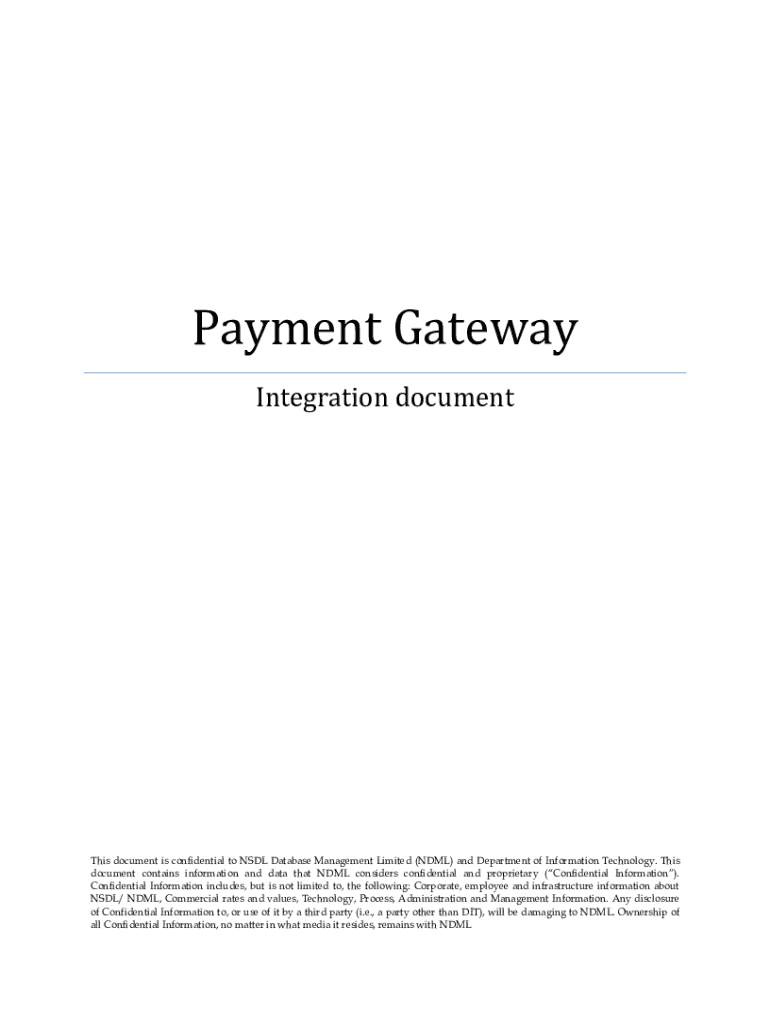 Payment Gateway

Integration document

This document is confidential to NSDL Database Management Limited (NDML) and Department of Information Technology. This document contains information and data that NDML considers confidential and proprietary ("Confidential Information"). Confidential Information includes, but is not limited to, the following: Corporate, employee and infrastructure information about NSDL/ NDML, Commercial rates and values, Technology, Process, Administration and Management Information. Any disclosure of Confidential Information to, or use of it by a third party (i.e., a party other than DIT), will be damaging to NDML. Ownership of all Confidential Information, no matter in what media it resides, remains with NDML